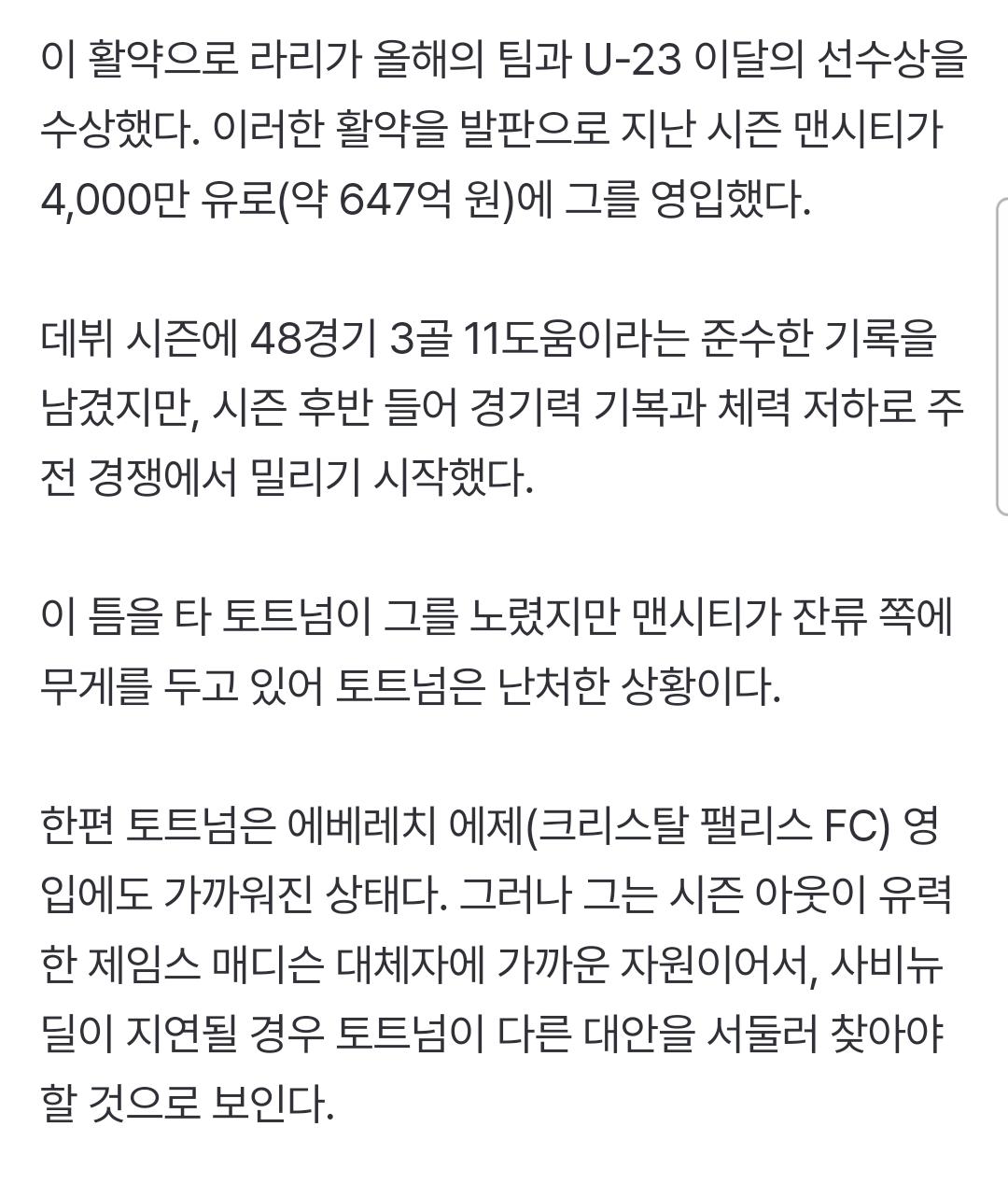 이 활약으로 라리가 올해의 팀과 U-23 이달의 선수상을 수상했다. 이러한 활약을 발판으로 지난 시즌 맨시티가 4,000만 유로(약 647억 원)에 그를 영입했다.

데뷔 시즌에 48경기 3골 11도움이라는 준수한 기록을 남겼지만, 시즌 후반 들어 경기력 기복과 체력 저하로 주전 경쟁에서 밀리기 시작했다.

이 틈을 타 토트넘이 그를 노렸지만 맨시티가 잔류 쪽에 무게를 두고 있어 토트넘은 난처한 상황이다.

한편 토트넘은 에베레치 에제(크리스탈 팰리스 FC) 영입에도 가까워진 상태다. 그러나 그는 시즌 아웃이 유력한 제임스 매디슨 대체자에 가까운 자원이어서, 사비뉴 딜이 지연될 경우 토트넘이 다른 대안을 서둘러 찾아야 할 것으로 보인다.